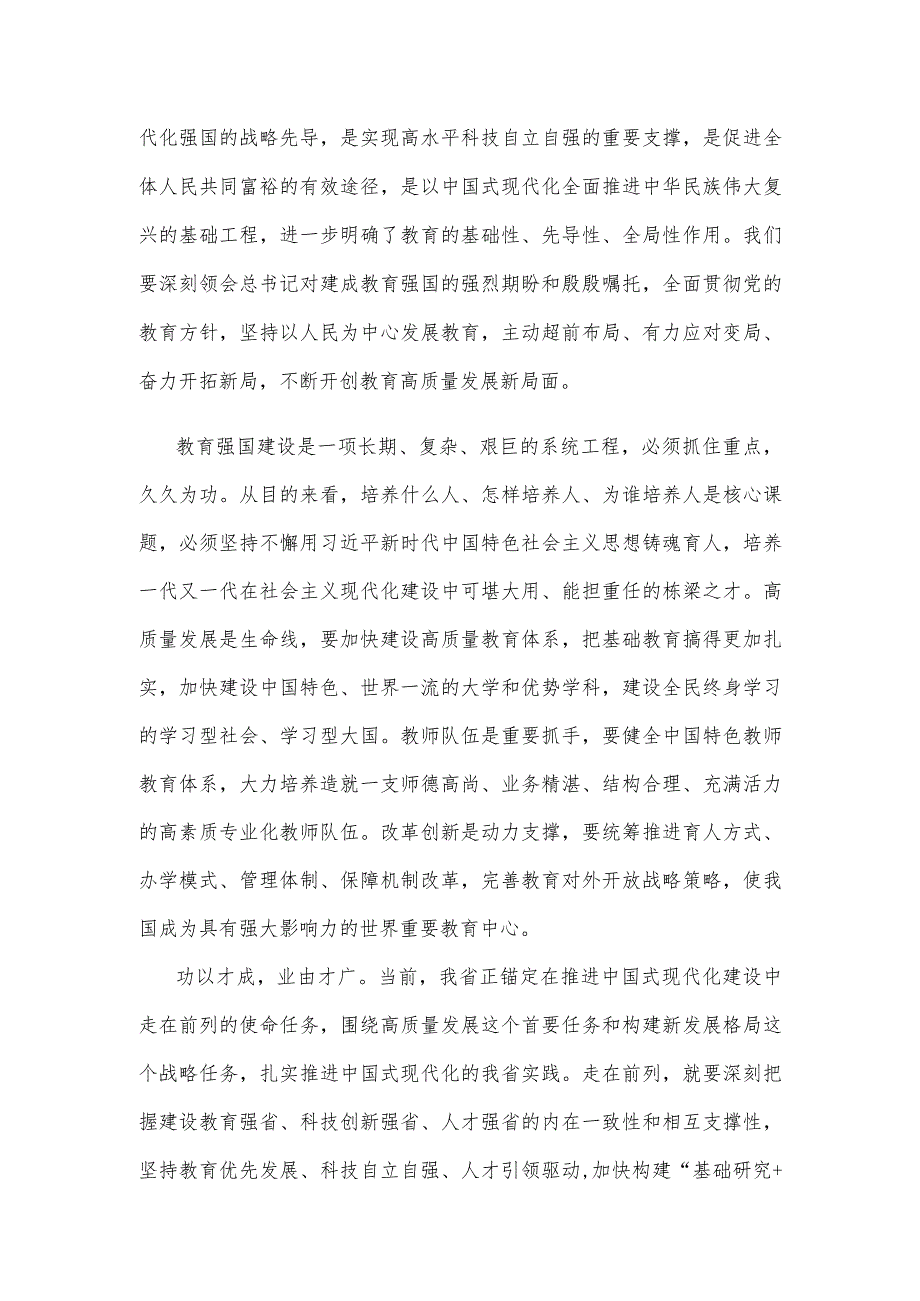 代化强国的战略先导，是实现高水平科技自立自强的重要支撑，是促进全体人民共同富裕的有效途径，是以中国式现代化全面推进中华民族伟大复兴的基础工程，进一步明确了教育的基础性、先导性、全局性作用。我们要深刻领会总书记对建成教育强国的强烈期盼和殷殷嘱托，全面贯彻党的教育方针，坚持以人民为中心发展教育，主动超前布局、有力应对变局、奋力开拓新局，不断开创教育高质量发展新局面。

教育强国建设是一项长期、复杂、艰巨的系统工程，必须抓住重点，久久为功。从目的来看，培养什么人、怎样培养人、为谁培养人是核心课题，必须坚持不懈用习近平新时代中国特色社会主义思想铸魂育人，培养一代又一代在社会主义现代化建设中可堪大用、能担重任的栋梁之才。高质量发展是生命线，要加快建设高质量教育体系，把基础教育搞得更加扎实，加快建设中国特色、世界一流的大学和优势学科，建设全民终身学习的学习型社会、学习型大国。教师队伍是重要抓手，要健全中国特色教师教育体系，大力培养造就一支师德高尚、业务精湛、结构合理、充满活力的高素质专业化教师队伍。改革创新是动力支撑，要统筹推进育人方式、办学模式、管理体制、保障机制改革，完善教育对外开放战略策略，使我国成为具有强大影响力的世界重要教育中心。

功以才成，业由才广。当前，我省正锚定在推进中国式现代化建设中走在前列的使命任务，围绕高质量发展这个首要任务和构建新发展格局这个战略任务，扎实推进中国式现代化的我省实践。走在前列，就要深刻把握建设教育强省、科技创新强省、人才强省的内在一致性和相互支撑性，坚持教育优先发展、科技自立自强、人才引领驱动,加快构建“基础研究+